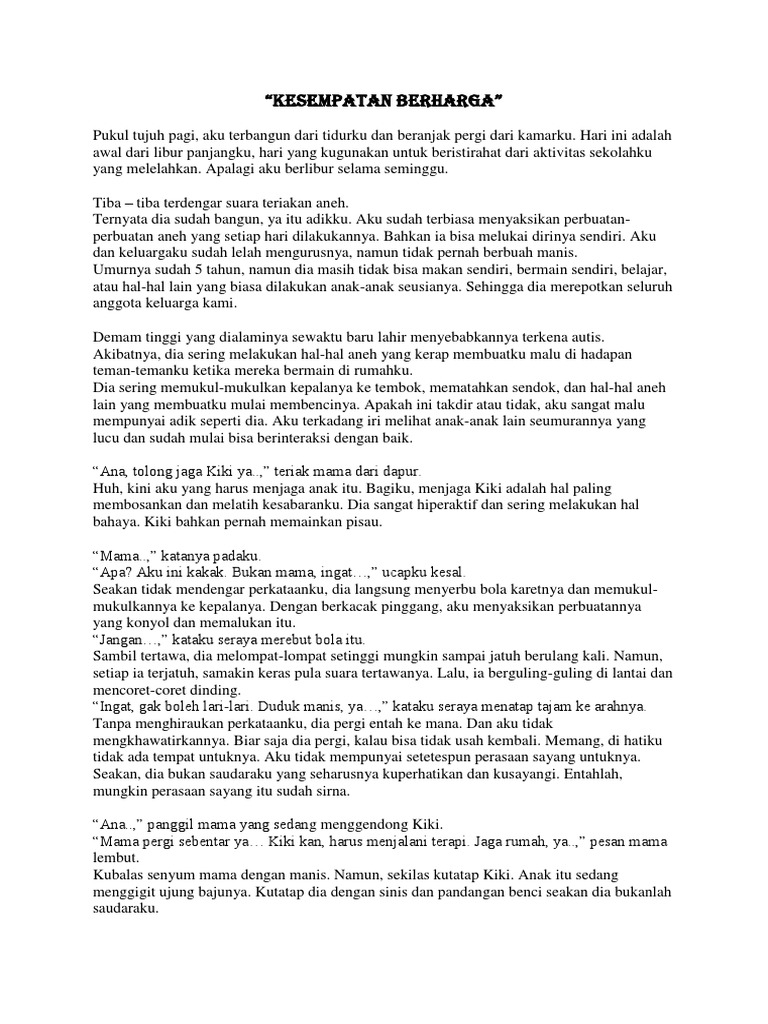 "KESEMPATAN BERHARGA"

Pukul tujuh pagi, aku terbangun dari tidurku dan beranjak pergi dari kamarku. Hari ini adalah awal dari libur panjangku, hari yang kugunakan untuk beristirahat dari aktivitas sekolahku yang melelahkan. Apalagi aku berlibur selama seminggu.

Tiba – tiba terdengar suara teriakan aneh.
Ternyata dia sudah bangun, ya itu adikku. Aku sudah terbiasa menyaksikan perbuatan-perbuatan aneh yang setiap hari dilakukannya. Bahkan ia bisa melukai dirinya sendiri. Aku dan keluargaku sudah lelah mengurusnya, namun tidak pernah berbuah manis.
Umurnya sudah 5 tahun, namun dia masih tidak bisa makan sendiri, bermain sendiri, belajar, atau hal-hal lain yang biasa dilakukan anak-anak seusianya. Sehingga dia merepotkan seluruh anggota keluarga kami.

Demam tinggi yang dialaminya sewaktu baru lahir menyebabkannya terkena autis. Akibatnya, dia sering melakukan hal-hal aneh yang kerap membuatku malu di hadapan teman-temanku ketika mereka bermain di rumahku.
Dia sering memukul-mukulkan kepalanya ke tembok, mematahkan sendok, dan hal-hal aneh lain yang membuatku mulai membencinya. Apakah ini takdir atau tidak, aku sangat malu mempunyai adik seperti dia. Aku terkadang iri melihat anak-anak lain seumurannya yang lucu dan sudah mulai bisa berinteraksi dengan baik.

"Ana, tolong jaga Kiki ya..," teriak mama dari dapur.
Huh, kini aku yang harus menjaga anak itu. Bagiku, menjaga Kiki adalah hal paling membosankan dan melatih kesabaranku. Dia sangat hiperaktif dan sering melakukan hal bahaya. Kiki bahkan pernah memainkan pisau.

"Mama..," katanya padaku.
"Apa? Aku ini kakak. Bukan mama, ingat…," ucapku kesal.
Seakan tidak mendengar perkataanku, dia langsung menyerbu bola karetnya dan memukul-mukulkannya ke kepalanya. Dengan berkacak pinggang, aku menyaksikan perbuatannya yang konyol dan memalukan itu.
"Jangan….," kataku seraya merebut bola itu.
Sambil tertawa, dia melompat-lompat setinggi mungkin sampai jatuh berulang kali. Namun, setiap ia terjatuh, samakin keras pula suara tertawanya. Lalu, ia berguling-guling di lantai dan mencoret-coret dinding.
"Ingat, gak boleh lari-lari. Duduk manis, ya…," kataku seraya menatap tajam ke arahnya.
Tanpa menghiraukan perkataanku, dia pergi entah ke mana. Dan aku tidak mengkhawatirkannya. Biar saja dia pergi, kalau bisa tidak usah kembali. Memang, di hatiku tidak ada tempat untuknya. Aku tidak mempunyai setetespun perasaan sayang untuknya. Seakan, dia bukan saudaraku yang seharusnya kuperhatikan dan kusayangi. Entahlah, mungkin perasaan sayang itu sudah sirna.

"Ana..," panggil mama yang sedang menggendong Kiki.
"Mama pergi sebentar ya… Kiki kan, harus menjalani terapi. Jaga rumah, ya..," pesan mama lembut.
Kubalas senyum mama dengan manis. Namun, sekilas kutatap Kiki. Anak itu sedang menggigit ujung bajunya. Kutatap dia dengan sinis dan pandangan benci seakan dia bukanlah saudaraku.